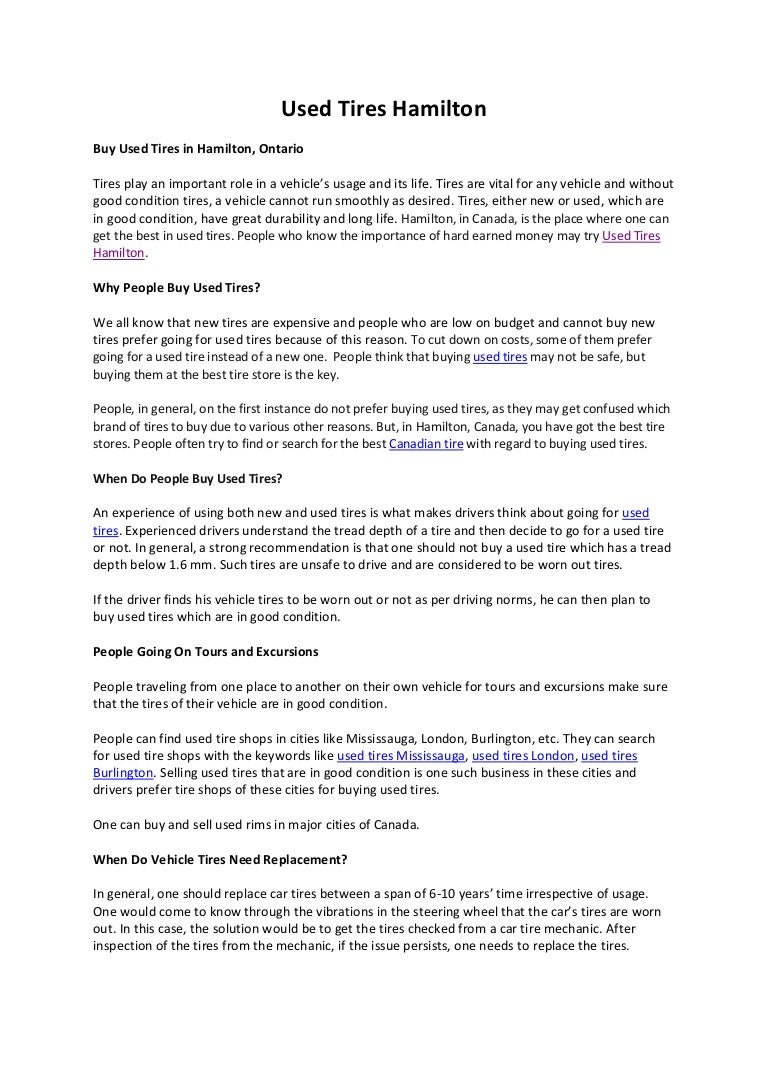 Used Tires Hamilton

Buy Used Tires in Hamilton, Ontario

Tires play an important role in a vehicle's usage and its life. Tires are vital for any vehicle and without good condition tires, a vehicle cannot run smoothly as desired. Tires, either new or used, which are in good condition, have great durability and long life. Hamilton, in Canada, is the place where one can get the best in used tires. People who know the importance of hard earned money may try Used Tires Hamilton.

Why People Buy Used Tires?

We all know that new tires are expensive and people who are low on budget and cannot buy new tires prefer going for used tires because of this reason. To cut down on costs, some of them prefer going for a used tire instead of a new one. People think that buying used tires may not be safe, but buying them at the best tire store is the key.

People, in general, on the first instance do not prefer buying used tires, as they may get confused which brand of tires to buy due to various other reasons. But, in Hamilton, Canada, you have got the best tire stores. People often try to find or search for the best Canadian tire with regard to buying used tires.

When Do People Buy Used Tires?

An experience of using both new and used tires is what makes drivers think about going for used tires. Experienced drivers understand the tread depth of a tire and then decide to go for a used tire or not. In general, a strong recommendation is that one should not buy a used tire which has a tread depth below 1.6 mm. Such tires are unsafe to drive and are considered to be worn out tires.

If the driver finds his vehicle tires to be worn out or not as per driving norms, he can then plan to buy used tires which are in good condition.

People Going On Tours and Excursions

People traveling from one place to another on their own vehicle for tours and excursions make sure that the tires of their vehicle are in good condition.

People can find used tire shops in cities like Mississauga, London, Burlington, etc. They can search for used tire shops with the keywords like used tires Mississauga, used tires London, used tires Burlington. Selling used tires that are in good condition is one such business in these cities and drivers prefer tire shops of these cities for buying used tires.

One can buy and sell used rims in major cities of Canada.

When Do Vehicle Tires Need Replacement?

In general, one should replace car tires between a span of 6-10 years' time irrespective of usage. One would come to know through the vibrations in the steering wheel that the car's tires are worn out. In this case, the solution would be to get the tires checked from a car tire mechanic. After inspection of the tires from the mechanic, if the issue persists, one needs to replace the tires.